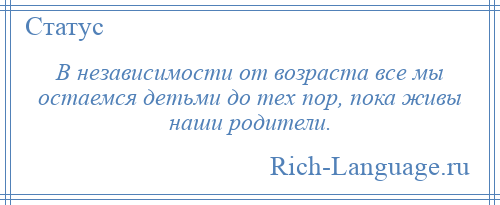 Статус

В независимости от возраста все мы остаемся детьми до тех пор, пока живы наши родители.

Rich-Language.ru